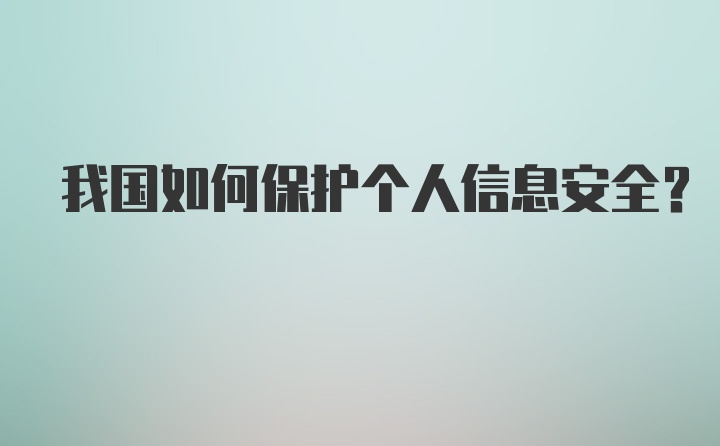 我国如何保护个人信息安全?